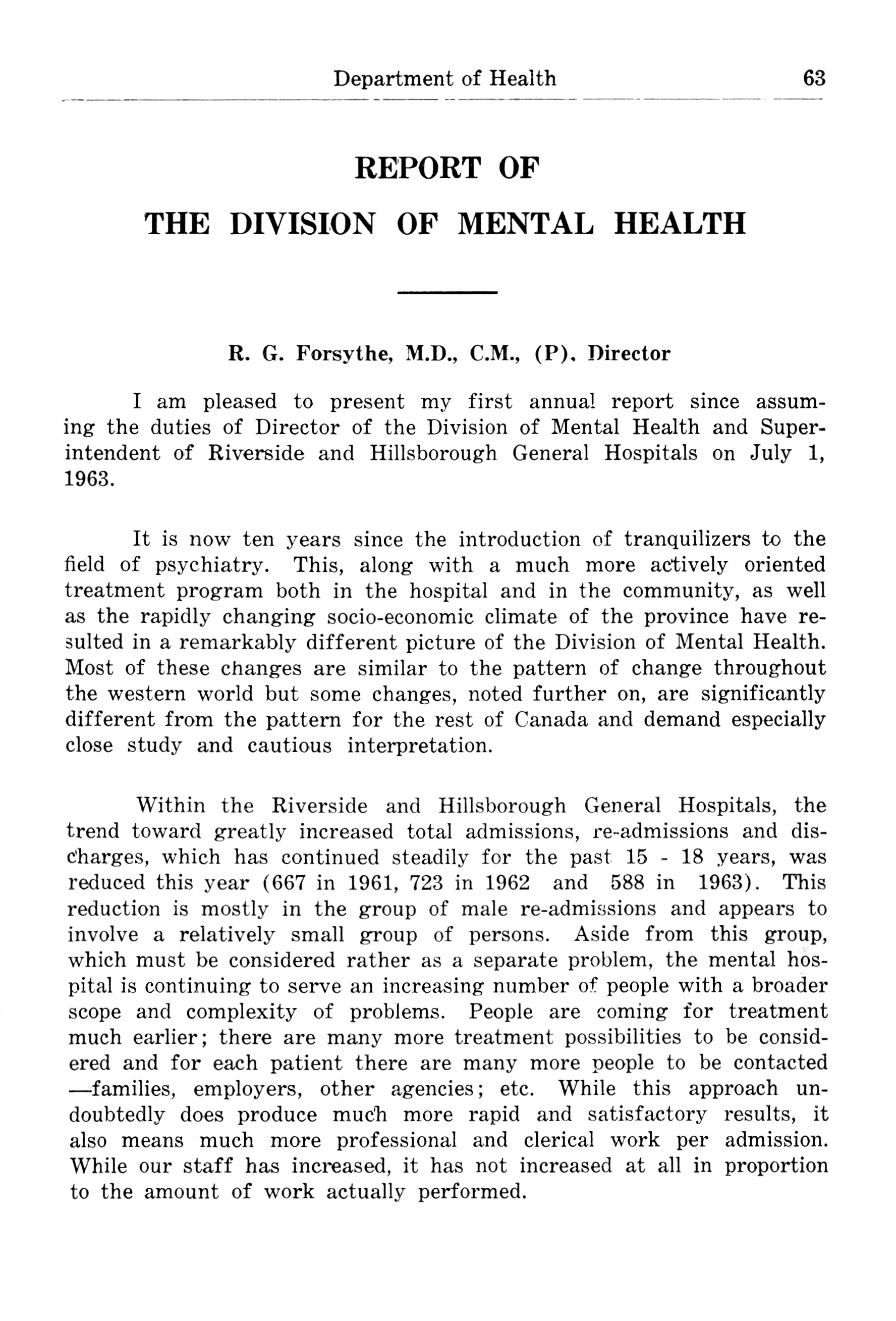 Department of Health 63

REPORT OF

THE DIVISION OF MENTAL HEALTH

R. G. Forsythe, M.D., C.M., (P), Director

I am pleased to present my first annual report since assuming the duties of Director of the Division of Mental Health and Superintendent of Riverside and Hillsborough General Hospitals on July 1, 1963.

It is now ten years since the introduction of tranquilizers to the field of psychiatry. This, along with a much more actively oriented treatment program both in the hospital and in the community, as well as the rapidly changing socio-economic climate of the province have resulted in a remarkably different picture of the Division of Mental Health. Most of these changes are similar to the pattern of change throughout the western world but some changes, noted further on, are significantly different from the pattern for the rest of Canada and demand especially close study and cautious interpretation.

Within the Riverside and Hillsborough General Hospitals, the trend toward greatly increased total admissions, re-admissions and discharges, which has continued steadily for the past 15 - 18 years, was reduced this year (667 in 1961, 723 in 1962 and 588 in 1963). This reduction is mostly in the group of male re-admissions and appears to involve a relatively small group of persons. Aside from this group, which must be considered rather as a separate problem, the mental hospital is continuing to serve an increasing number of people with a broader scope and complexity of problems. People are coming for treatment much earlier; there are many more treatment possibilities to be considered and for each patient there are many more people to be contacted —families, employers, other agencies; etc. While this approach undoubtedly does produce much more rapid and satisfactory results, it also means much more professional and clerical work per admission. While our staff has increased, it has not increased at all in proportion to the amount of work actually performed.